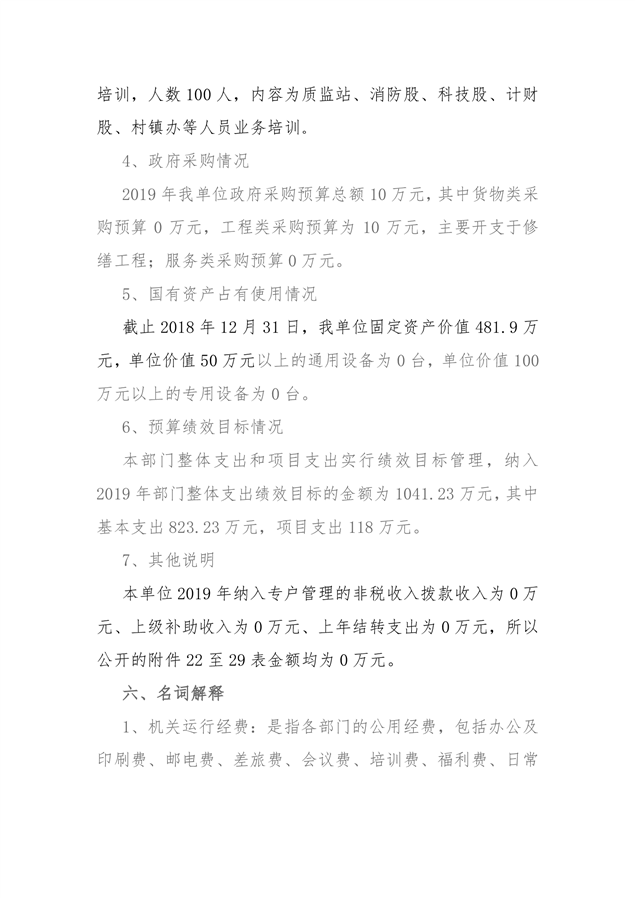 培训，人数 100 人，内容为质监站、消防股、科技股、计财股、村镇办等人员业务培训。

4、政府采购情况

2019 年我单位政府采购预算总额 10 万元，其中货物类采购预算 0 万元，工程类采购预算为 10 万元，主要开支于修缮工程；服务类采购预算 0 万元。

5、国有资产占有使用情况

截止 2018 年 12 月 31 日，我单位固定资产价值 481.9 万元，单位价值 50 万元以上的通用设备为 0 台，单位价值 100 万元以上的专用设备为 0 台。

6、预算绩效目标情况

本部门整体支出和项目支出实行绩效目标管理，纳入 2019 年部门整体支出绩效目标的金额为 1041.23 万元，其中基本支出 823.23 万元，项目支出 118 万元。

7、其他说明

本单位 2019 年纳入专户管理的非税收入拨款收入为 0 万元、上级补助收入为 0 万元、上年结转支出为 0 万元，所以公开的附件 22 至 29 表金额均为 0 万元。

六、名词解释

1、机关运行经费：是指各部门的公用经费，包括办公及印刷费、邮电费、差旅费、会议费、培训费、福利费、日常